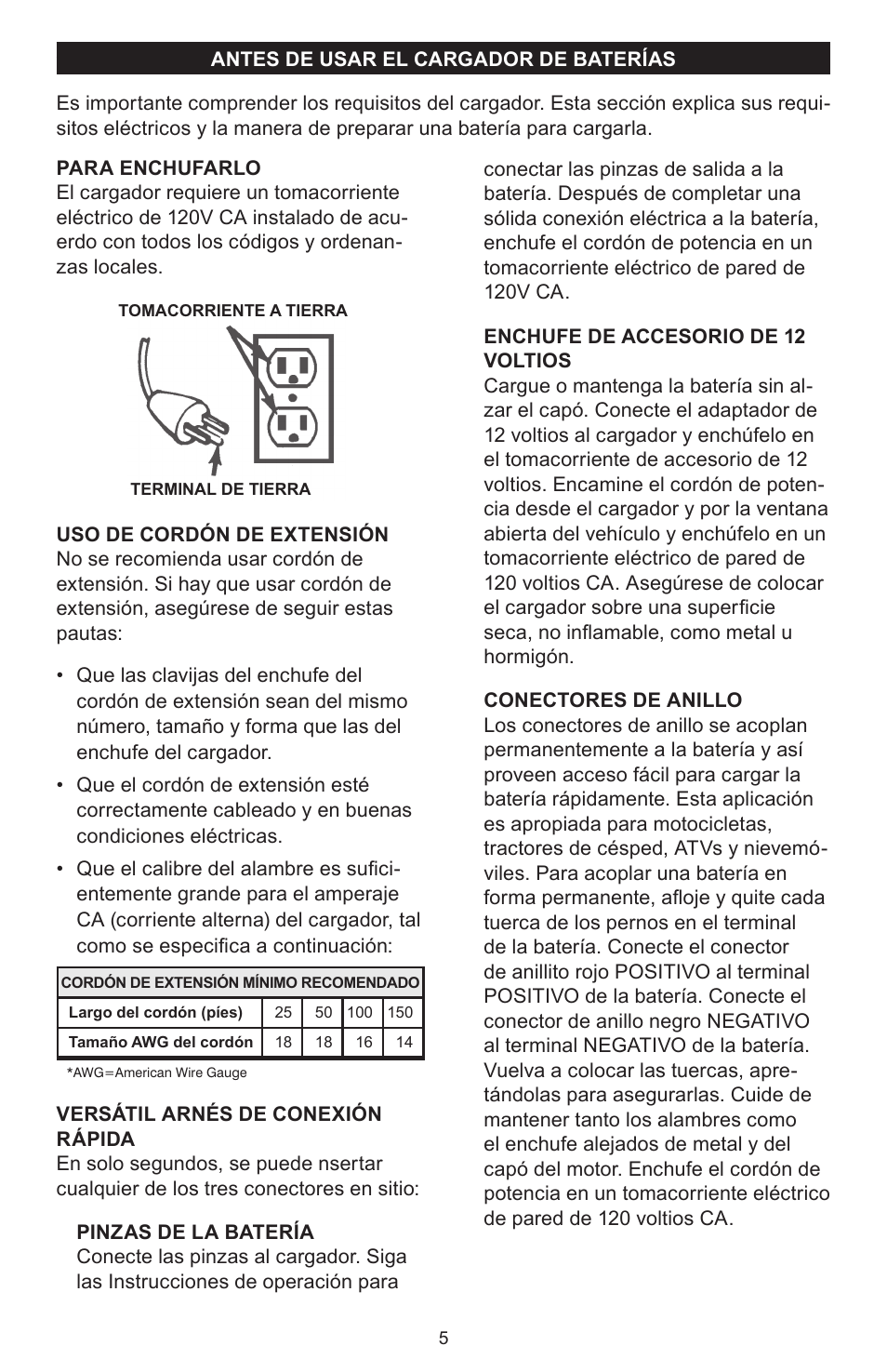 ANTES DE USAR EL CARGADOR DE BATERÍAS

Es importante comprender los requisitos del cargador. Esta sección explica sus requisitos eléctricos y la manera de preparar una batería para cargarla.

PARA ENCHUFARLO
El cargador requiere un tomacorriente eléctrico de 120V CA instalado de acuerdo con todos los códigos y ordenanzas locales.

TOMACORRIENTE A TIERRA

TERMINAL DE TIERRA

USO DE CORDÓN DE EXTENSIÓN
No se recomienda usar cordón de extensión. Si hay que usar cordón de extensión, asegúrese de seguir estas pautas:

• Que las clavijas del enchufe del cordón de extensión sean del mismo número, tamaño y forma que las del enchufe del cargador.

• Que el cordón de extensión esté correctamente cableado y en buenas condiciones eléctricas.

• Que el calibre del alambre es suficientemente grande para el amperaje CA (corriente alterna) del cargador, tal como se especifica a continuación:

| CORDÓN DE EXTENSIÓN MÍNIMO RECOMENDADO | | | | |
|---|---|---|---|---|
| Largo del cordón (píes) | 25 | 50 | 100 | 150 |
| Tamaño AWG del cordón | 18 | 18 | 16 | 14 |

*AWG=American Wire Gauge

VERSÁTIL ARNÉS DE CONEXIÓN RÁPIDA
En solo segundos, se puede nsertar cualquier de los tres conectores en sitio:

PINZAS DE LA BATERÍA
Conecte las pinzas al cargador. Siga las Instrucciones de operación para conectar las pinzas de salida a la batería. Después de completar una sólida conexión eléctrica a la batería, enchufe el cordón de potencia en un tomacorriente eléctrico de pared de 120V CA.

ENCHUFE DE ACCESORIO DE 12 VOLTIOS
Cargue o mantenga la batería sin alzar el capó. Conecte el adaptador de 12 voltios al cargador y enchúfelo en el tomacorriente de accesorio de 12 voltios. Encamine el cordón de potencia desde el cargador y por la ventana abierta del vehículo y enchúfelo en un tomacorriente eléctrico de pared de 120 voltios CA. Asegúrese de colocar el cargador sobre una superficie seca, no inflamable, como metal u hormigón.

CONECTORES DE ANILLO
Los conectores de anillo se acoplan permanentemente a la batería y así proveen acceso fácil para cargar la batería rápidamente. Esta aplicación es apropiada para motocicletas, tractores de césped, ATVs y nievemóviles. Para acoplar una batería en forma permanente, afloje y quite cada tuerca de los pernos en el terminal de la batería. Conecte el conector de anillito rojo POSITIVO al terminal POSITIVO de la batería. Conecte el conector de anillo negro NEGATIVO al terminal NEGATIVO de la batería. Vuelva a colocar las tuercas, apretándolas para asegurarlas. Cuide de mantener tanto los alambres como el enchufe alejados de metal y del capó del motor. Enchufe el cordón de potencia en un tomacorriente eléctrico de pared de 120 voltios CA.

5